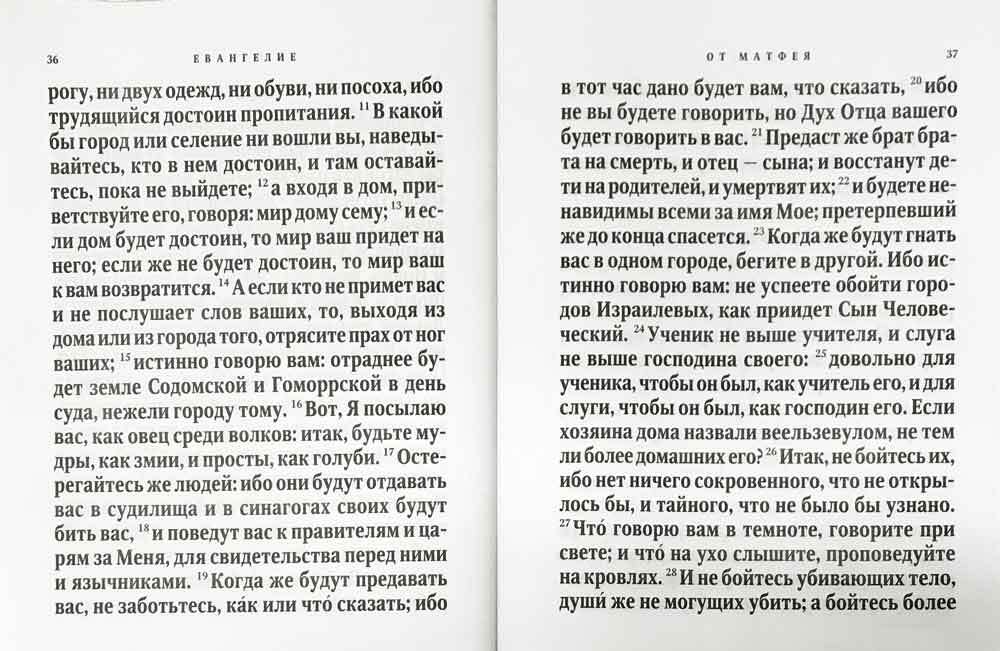 36 ЕВАНГЕЛИЕ

рогу, ни двух одежд, ни обуви, ни посоха, ибо трудящийся достоин пропитания. $^{11}$ В какой бы город или селение ни вошли вы, наведывайтесь, кто в нем достоин, и там оставайтесь, пока не выйдете; $^{12}$ а входя в дом, приветствуйте его, говоря: мир дому сему; $^{13}$ и если дом будет достоин, то мир ваш придет на него; если же не будет достоин, то мир ваш к вам возвратится. $^{14}$ А если кто не примет вас и не послушает слов ваших, то, выходя из дома или из города того, отрясите прах от ног ваших; $^{15}$ истинно говорю вам: отраднее будет земле Содомской и Гоморрской в день суда, нежели городу тому. $^{16}$ Вот, Я посылаю вас, как овец среди волков: итак, будьте мудры, как змии, и просты, как голуби. $^{17}$ Остерегайтесь же людей: ибо они будут отдавать вас в судилища и в синагогах своих будут бить вас, $^{18}$ и поведут вас к правителям и царям за Меня, для свидетельства перед ними и язычниками. $^{19}$ Когда же будут предавать вас, не заботьтесь, ка́к или что́ сказать; ибо

ОТ МАТФЕЯ 37

в тот час дано будет вам, что сказать, $^{20}$ ибо не вы будете говорить, но Дух Отца вашего будет говорить в вас. $^{21}$ Предаст же брат брата на смерть, и отец – сына; и восстанут дети на родителей, и умертвят их; $^{22}$ и будете ненавидимы всеми за имя Мое; претерпевший же до конца спасется. $^{23}$ Когда же будут гнать вас в одном городе, бегите в другой. Ибо истинно говорю вам: не успеете обойти городов Израилевых, как приидет Сын Человеческий. $^{24}$ Ученик не выше учителя, и слуга не выше господина своего: $^{25}$ довольно для ученика, чтобы он был, как учитель его, и для слуги, чтобы он был, как господин его. Если хозяина дома назвали веельзевулом, не тем ли более домашних его? $^{26}$ Итак, не бойтесь их, ибо нет ничего сокровенного, что не открылось бы, и тайного, что не было бы узнано. $^{27}$ Что́ говорю вам в темноте, говорите при свете; и что́ на ухо слышите, проповедуйте на кровлях. $^{28}$ И не бойтесь убивающих тело, души́ же не могущих убить; а бойтесь более